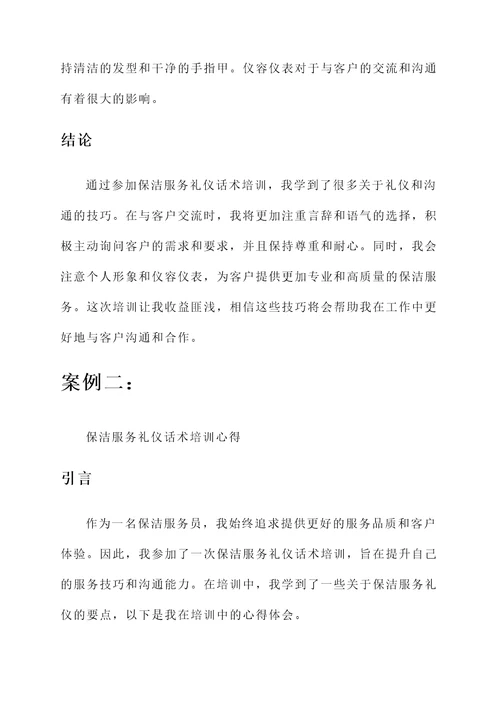 持清洁的发型和干净的手指甲。仪容仪表对于与客户的交流和沟通有着很大的影响。

结论

通过参加保洁服务礼仪话术培训，我学到了很多关于礼仪和沟通的技巧。在与客户交流时，我将更加注重言辞和语气的选择，积极主动询问客户的需求和要求，并且保持尊重和耐心。同时，我会注意个人形象和仪容仪表，为客户提供更加专业和高质量的保洁服务。这次培训让我收益匪浅，相信这些技巧将会帮助我在工作中更好地与客户沟通和合作。

案例二：

保洁服务礼仪话术培训心得

引言

作为一名保洁服务员，我始终追求提供更好的服务品质和客户体验。因此，我参加了一次保洁服务礼仪话术培训，旨在提升自己的服务技巧和沟通能力。在培训中，我学到了一些关于保洁服务礼仪的要点，以下是我在培训中的心得体会。